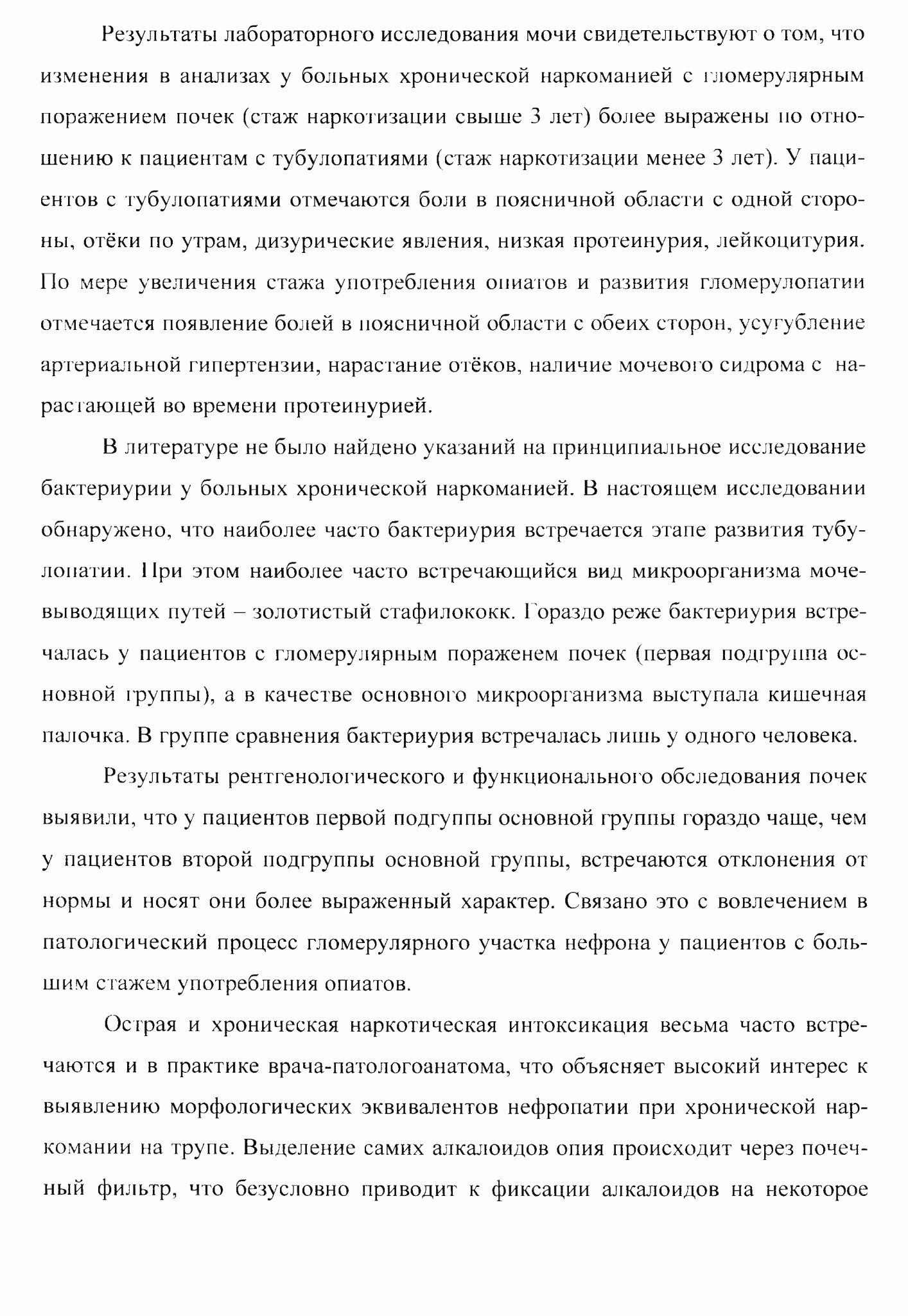 Результаты лабораторного исследования мочи свидетельствуют о том, что изменения в анализах у больных хронической наркоманией с гломерулярным поражением почек (стаж наркотизации свыше 3 лет) более выражены по отношению к пациентам с тубулопатиями (стаж наркотизации менее 3 лет). У пациентов с тубулопатиями отмечаются боли в поясничной области с одной стороны, отёки по утрам, дизурические явления, низкая протеинурия, лейкоцитурия. По мере увеличения стажа употребления опиатов и развития гломерулопатии отмечается появление болей в поясничной области с обеих сторон, усугубление артериальной гипертензии, нарастание отёков, наличие мочевого сидрома с нарастающей во времени протеинурией.

В литературе не было найдено указаний на принципиальное исследование бактериурии у больных хронической наркоманией. В настоящем исследовании обнаружено, что наиболее часто бактериурия встречается этапе развития тубулопатии. При этом наиболее часто встречающийся вид микроорганизма мочевыводящих путей – золотистый стафилококк. Гораздо реже бактериурия встречалась у пациентов с гломерулярным пораженем почек (первая подгруппа основной группы), а в качестве основного микроорганизма выступала кишечная палочка. В группе сравнения бактериурия встречалась лишь у одного человека.

Результаты рентгенологического и функционального обследования почек выявили, что у пациентов первой подгуппы основной группы гораздо чаще, чем у пациентов второй подгруппы основной группы, встречаются отклонения от нормы и носят они более выраженный характер. Связано это с вовлечением в патологический процесс гломерулярного участка нефрона у пациентов с большим стажем употребления опиатов.

Острая и хроническая наркотическая интоксикация весьма часто встречаются и в практике врача-патологоанатома, что объясняет высокий интерес к выявлению морфологических эквивалентов нефропатии при хронической наркомании на трупе. Выделение самих алкалоидов опия происходит через почечный фильтр, что безусловно приводит к фиксации алкалоидов на некоторое